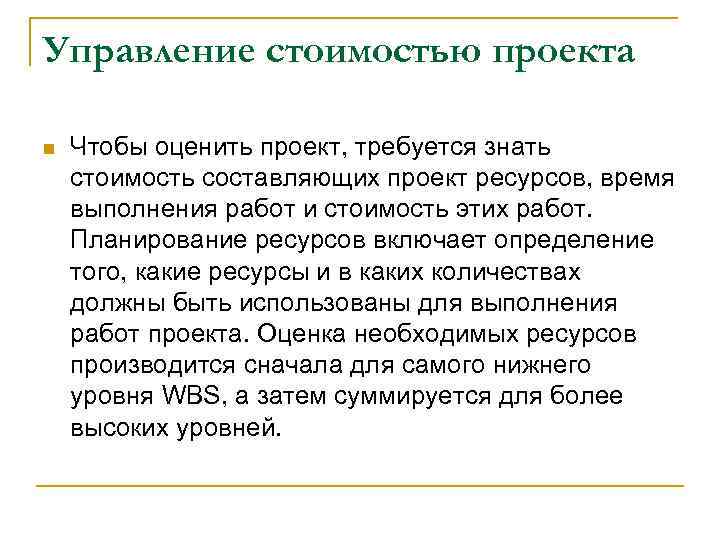 Управление стоимостью проекта

Чтобы оценить проект, требуется знать стоимость составляющих проект ресурсов, время выполнения работ и стоимость этих работ. Планирование ресурсов включает определение того, какие ресурсы и в каких количествах должны быть использованы для выполнения работ проекта. Оценка необходимых ресурсов производится сначала для самого нижнего уровня WBS, а затем суммируется для более высоких уровней.